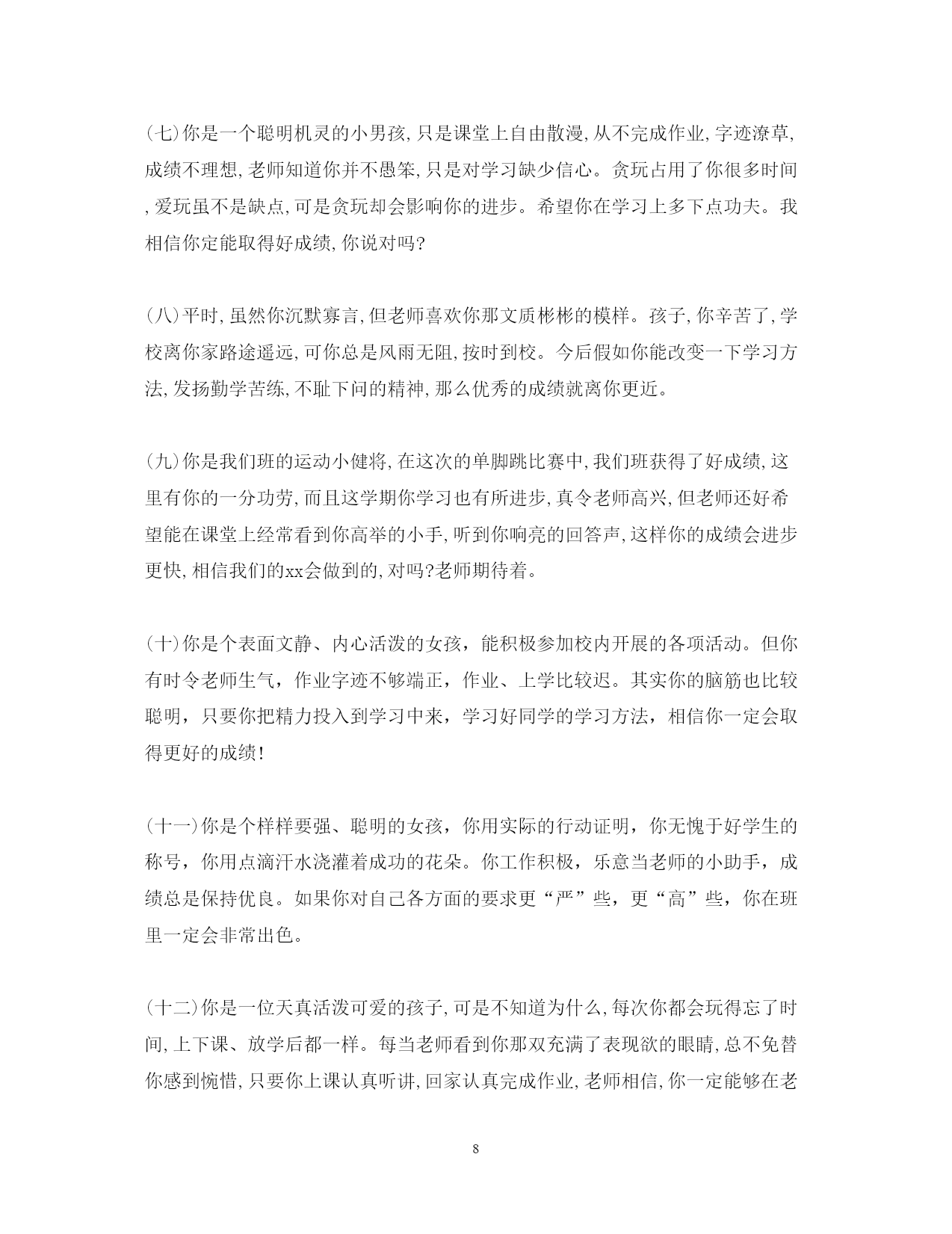 (七)你是一个聪明机灵的小男孩,只是课堂上自由散漫,从不完成作业,字迹潦草,成绩不理想,老师知道你并不愚笨,只是对学习缺少信心。贪玩占用了你很多时间,爱玩虽不是缺点,可是贪玩却会影响你的进步。希望你在学习上多下点功夫。我相信你定能取得好成绩,你说对吗?

(八)平时,虽然你沉默寡言,但老师喜欢你那文质彬彬的模样。孩子,你辛苦了,学校离你家路途遥远,可你总是风雨无阻,按时到校。今后假如你能改变一下学习方法,发扬勤学苦练,不耻下问的精神,那么优秀的成绩就离你更近。

(九)你是我们班的运动小健将,在这次的单脚跳比赛中,我们班获得了好成绩,这里有你的一分功劳,而且这学期你学习也有所进步,真令老师高兴,但老师还好希望能在课堂上经常看到你高举的小手,听到你响亮的回答声,这样你的成绩会进步更快,相信我们的xx会做到的,对吗?老师期待着。

(十)你是个表面文静、内心活泼的女孩，能积极参加校内开展的各项活动。但你有时令老师生气，作业字迹不够端正，作业、上学比较迟。其实你的脑筋也比较聪明，只要你把精力投入到学习中来，学习好同学的学习方法，相信你一定会取得更好的成绩!

(十一)你是个样样要强、聪明的女孩，你用实际的行动证明，你无愧于好学生的称号，你用点滴汗水浇灌着成功的花朵。你工作积极，乐意当老师的小助手，成绩总是保持优良。如果你对自己各方面的要求更“严”些，更“高”些，你在班里一定会非常出色。

(十二)你是一位天真活泼可爱的孩子,可是不知道为什么,每次你都会玩得忘了时间,上下课、放学后都一样。每当老师看到你那双充满了表现欲的眼睛,总不免替你感到惋惜,只要你上课认真听讲,回家认真完成作业,老师相信,你一定能够在老

8